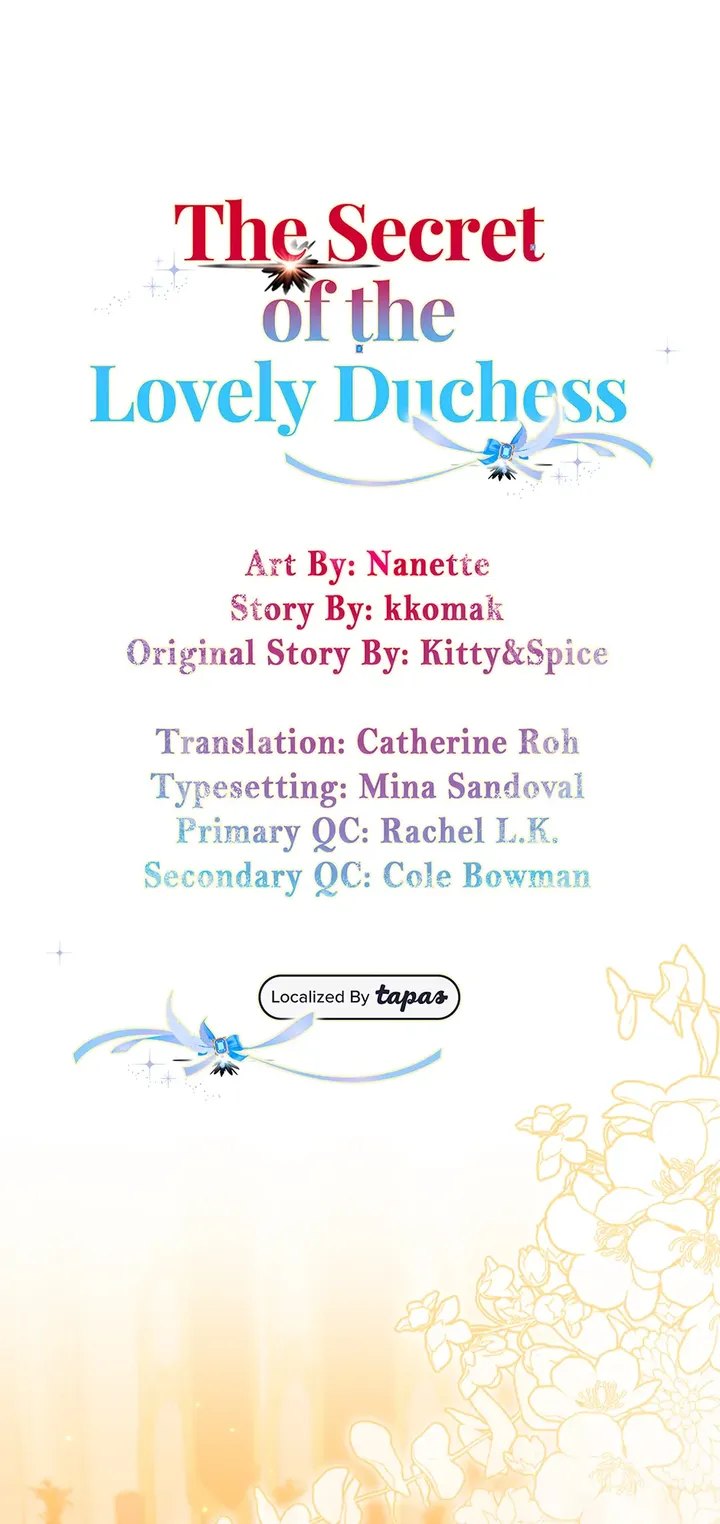 The Secret
of the
Lovely Duchess

Art By: Nanette
Story By: kkomak
Original Story By: Kitty&Spice

Translation: Catherine Roh
Typesetting: Mina Sandoval
Primary QC: Rachel L.K.
Secondary QC: Cole Bowman

Localized By tapas